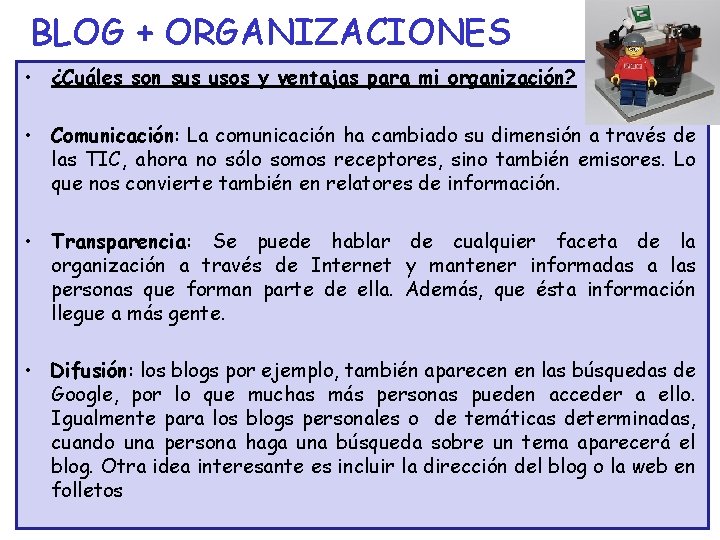 BLOG + ORGANIZACIONES

• ¿Cuáles son sus usos y ventajas para mi organización?

• Comunicación: La comunicación ha cambiado su dimensión a través de las TIC, ahora no sólo somos receptores, sino también emisores. Lo que nos convierte también en relatores de información.

• Transparencia: Se puede hablar de cualquier faceta de la organización a través de Internet y mantener informadas a las personas que forman parte de ella. Además, que ésta información llegue a más gente.

• Difusión: los blogs por ejemplo, también aparecen en las búsquedas de Google, por lo que muchas más personas pueden acceder a ello. Igualmente para los blogs personales o de temáticas determinadas, cuando una persona haga una búsqueda sobre un tema aparecerá el blog. Otra idea interesante es incluir la dirección del blog o la web en folletos